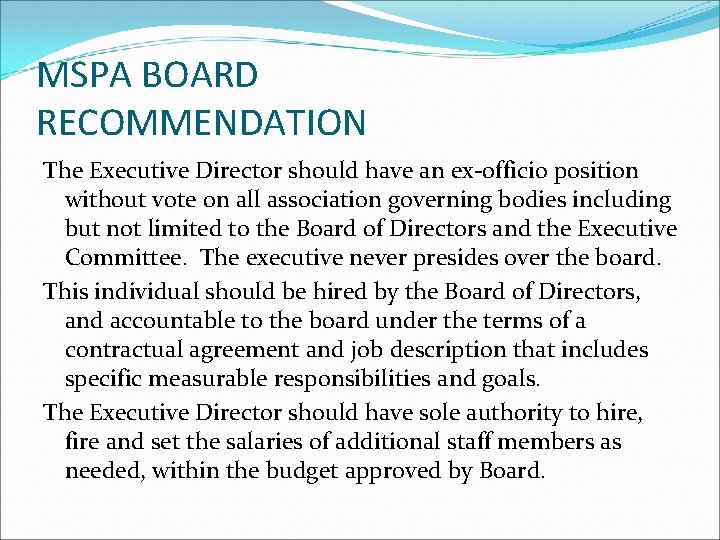 MSPA BOARD RECOMMENDATION

The Executive Director should have an ex-officio position without vote on all association governing bodies including but not limited to the Board of Directors and the Executive Committee.  The executive never presides over the board.

This individual should be hired by the Board of Directors, and accountable to the board under the terms of a contractual agreement and job description that includes specific measurable responsibilities and goals.

The Executive Director should have sole authority to hire, fire and set the salaries of additional staff members as needed, within the budget approved by Board.